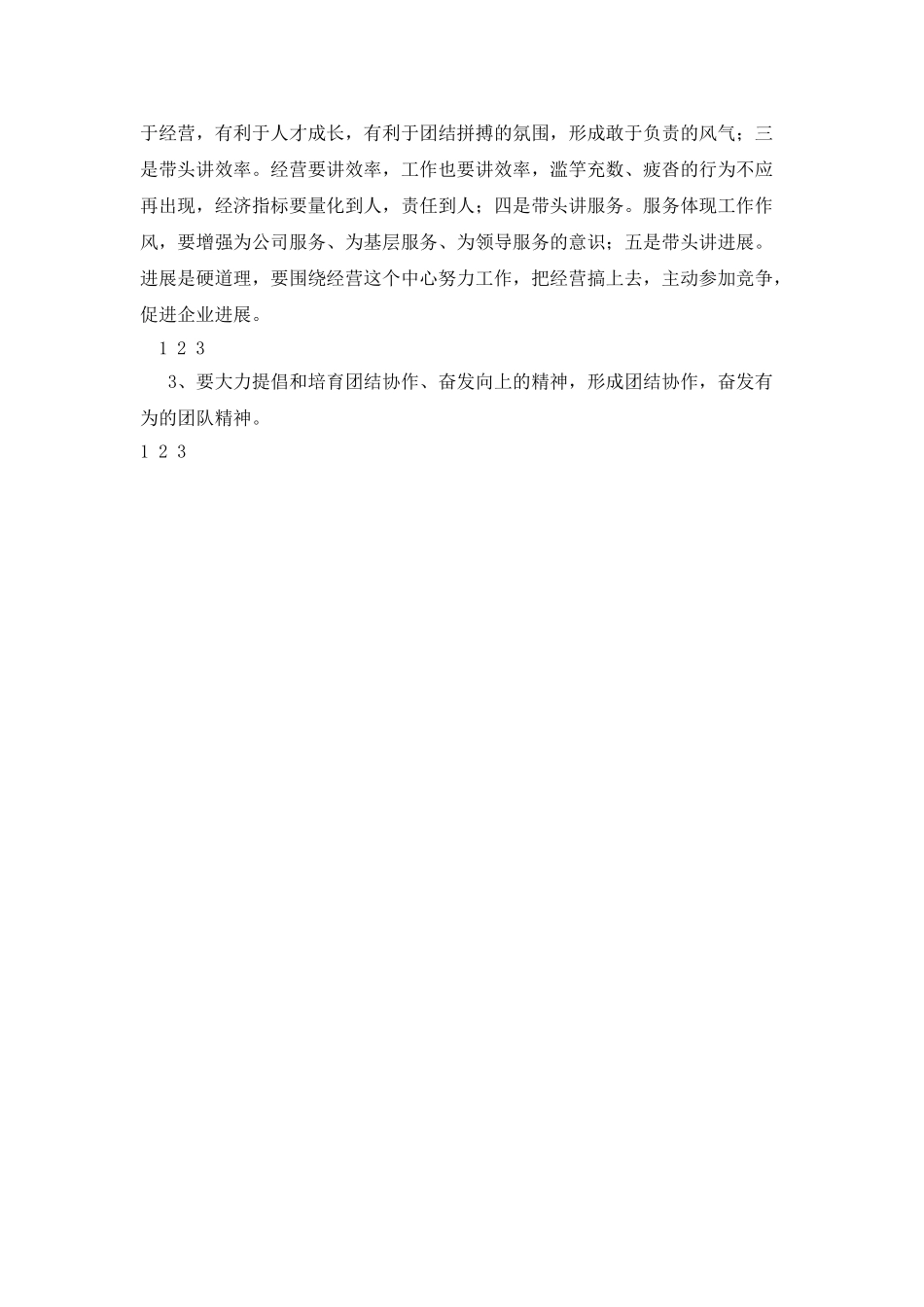 于经营，有利于人才成长，有利于团结拼搏的氛围，形成敢于负责的风气；三是带头讲效率。经营要讲效率，工作也要讲效率，滥竽充数、疲沓的行为不应再出现，经济指标要量化到人，责任到人；四是带头讲服务。服务体现工作作风，要增强为公司服务、为基层服务、为领导服务的意识；五是带头讲进展。进展是硬道理，要围绕经营这个中心努力工作，把经营搞上去，主动参加竞争，促进企业进展。

1 2 3

3、要大力提倡和培育团结协作、奋发向上的精神，形成团结协作，奋发有为的团队精神。

1 2 3